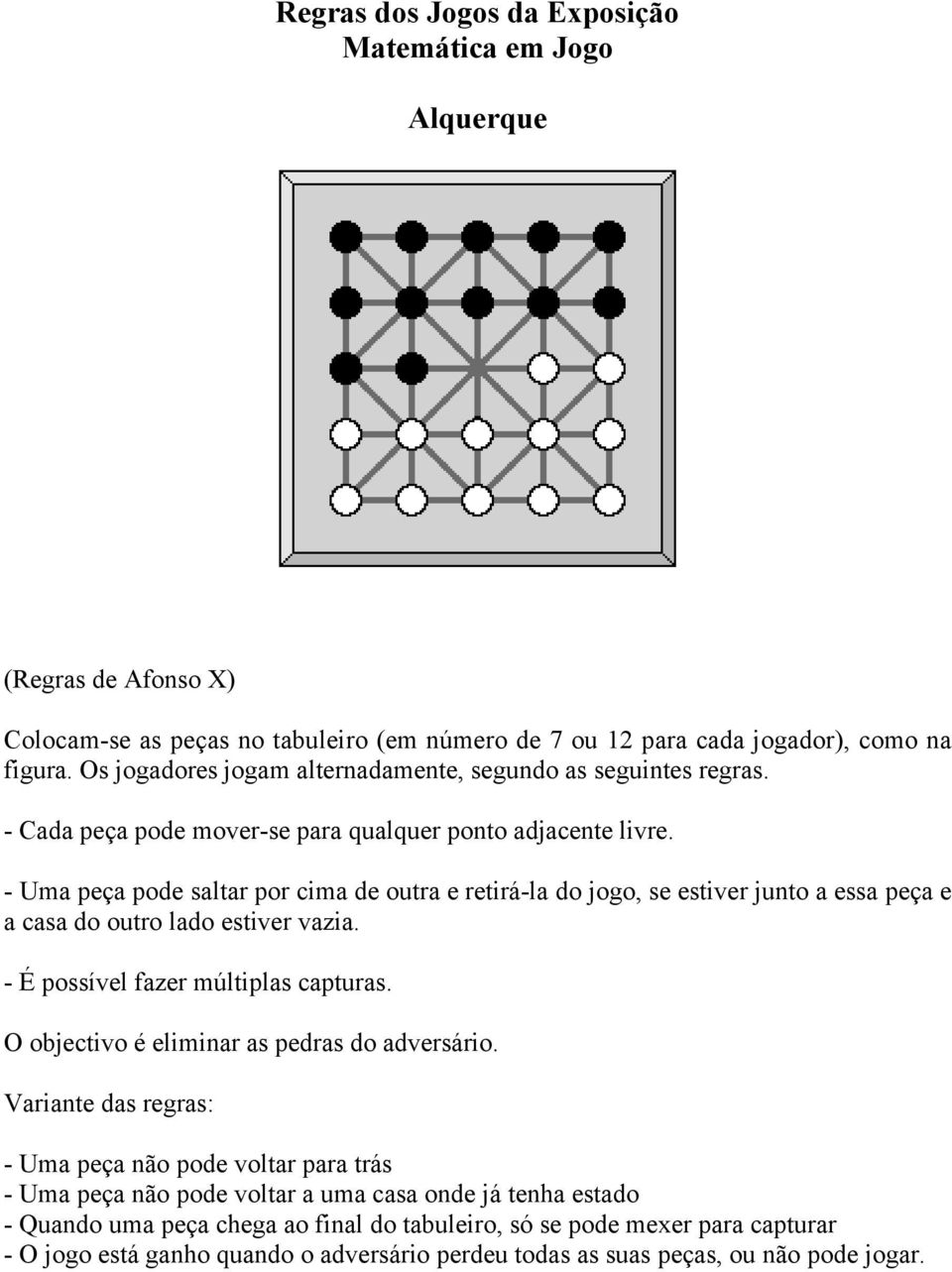 Regras dos Jogos da Exposição
Matemática em Jogo

Alquerque

(Regras de Afonso X)

Colocam-se as peças no tabuleiro (em número de 7 ou 12 para cada jogador), como na figura. Os jogadores jogam alternadamente, segundo as seguintes regras.

- Cada peça pode mover-se para qualquer ponto adjacente livre.

- Uma peça pode saltar por cima de outra e retirá-la do jogo, se estiver junto a essa peça e a casa do outro lado estiver vazia.

- É possível fazer múltiplas capturas.

O objectivo é eliminar as pedras do adversário.

Variante das regras:

- Uma peça não pode voltar para trás
- Uma peça não pode voltar a uma casa onde já tenha estado
- Quando uma peça chega ao final do tabuleiro, só se pode mexer para capturar
- O jogo está ganho quando o adversário perdeu todas as suas peças, ou não pode jogar.